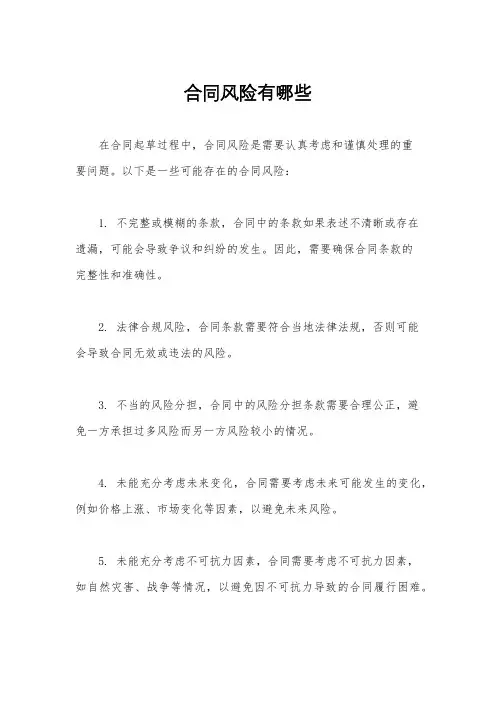 合同风险有哪些

在合同起草过程中，合同风险是需要认真考虑和谨慎处理的重要问题。以下是一些可能存在的合同风险：

1. 不完整或模糊的条款，合同中的条款如果表述不清晰或存在遗漏，可能会导致争议和纠纷的发生。因此，需要确保合同条款的完整性和准确性。

2. 法律合规风险，合同条款需要符合当地法律法规，否则可能会导致合同无效或违法的风险。

3. 不当的风险分担，合同中的风险分担条款需要合理公正，避免一方承担过多风险而另一方风险较小的情况。

4. 未能充分考虑未来变化，合同需要考虑未来可能发生的变化，例如价格上涨、市场变化等因素，以避免未来风险。

5. 未能充分考虑不可抗力因素，合同需要考虑不可抗力因素，如自然灾害、战争等情况，以避免因不可抗力导致的合同履行困难。